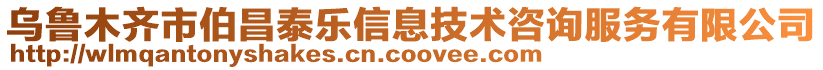 乌鲁木齐市伯昌泰乐信息技术咨询服务有限公司
http://wlmqantonyshakes.cn.coovee.com